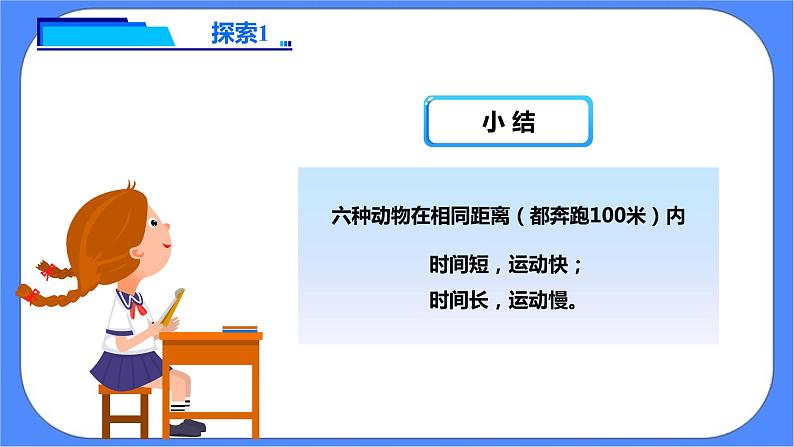 探索1

小结

六种动物在相同距离（都奔跑100米）内

时间短，运动快；
时间长，运动慢。